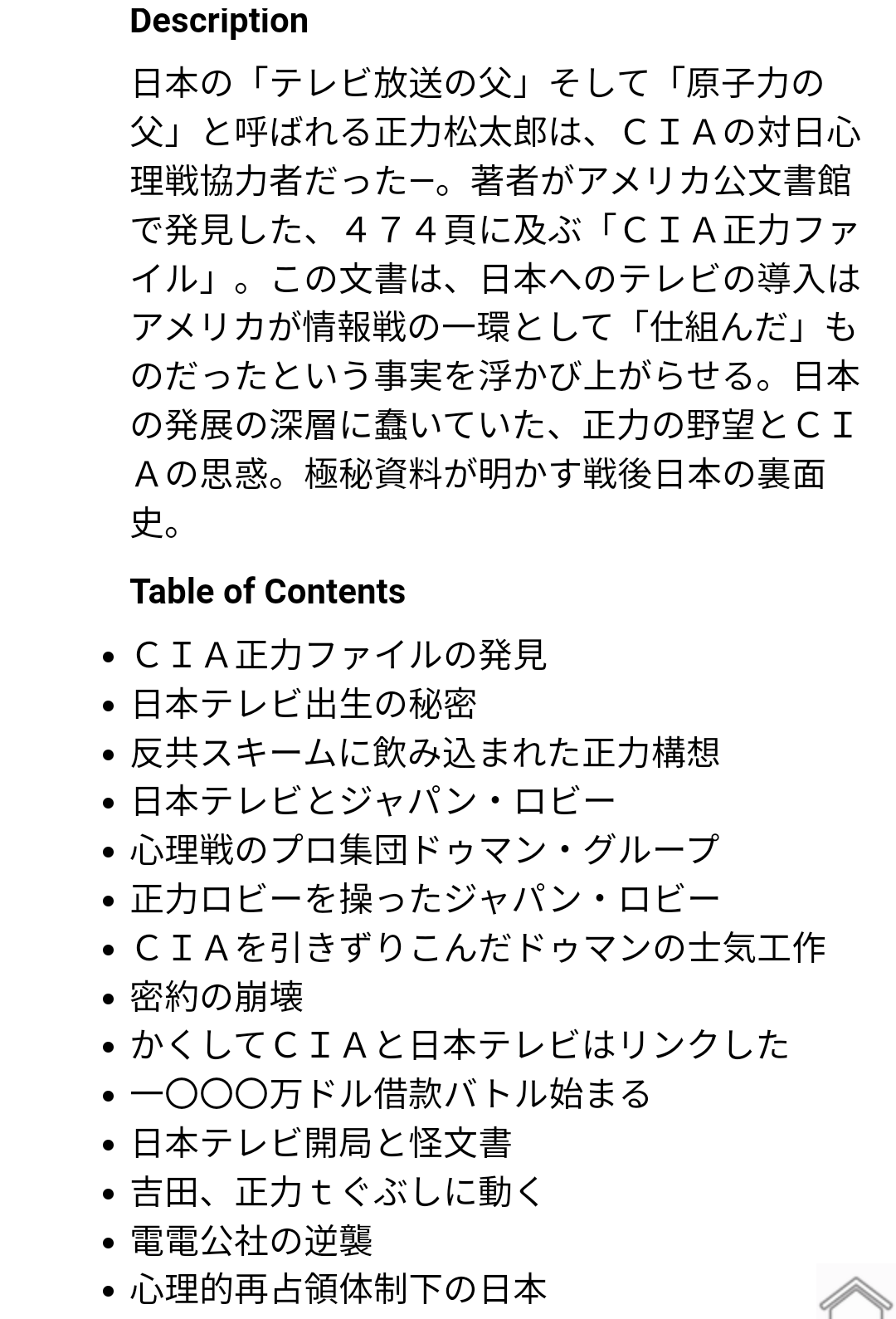 Description

日本の「テレビ放送の父」そして「原子力の父」と呼ばれる正力松太郎は、ＣＩＡの対日心理戦協力者だったー。著者がアメリカ公文書館で発見した、４７４頁に及ぶ「ＣＩＡ正力ファイル」。この文書は、日本へのテレビの導入はアメリカが情報戦の一環として「仕組んだ」ものだったという事実を浮かび上がらせる。日本の発展の深層に蠢いていた、正力の野望とＣＩＡの思惑。極秘資料が明かす戦後日本の裏面史。

Table of Contents

- ＣＩＡ正力ファイルの発見
- 日本テレビ出生の秘密
- 反共スキームに飲み込まれた正力構想
- 日本テレビとジャパン・ロビー
- 心理戦のプロ集団ドゥマン・グループ
- 正力ロビーを操ったジャパン・ロビー
- ＣＩＡを引きずりこんだドゥマンの士気工作
- 密約の崩壊
- かくしてＣＩＡと日本テレビはリンクした
- 一〇〇〇万ドル借款バトル始まる
- 日本テレビ開局と怪文書
- 吉田、正力ｔぐぶしに動く
- 電電公社の逆襲
- 心理的再占領体制下の日本